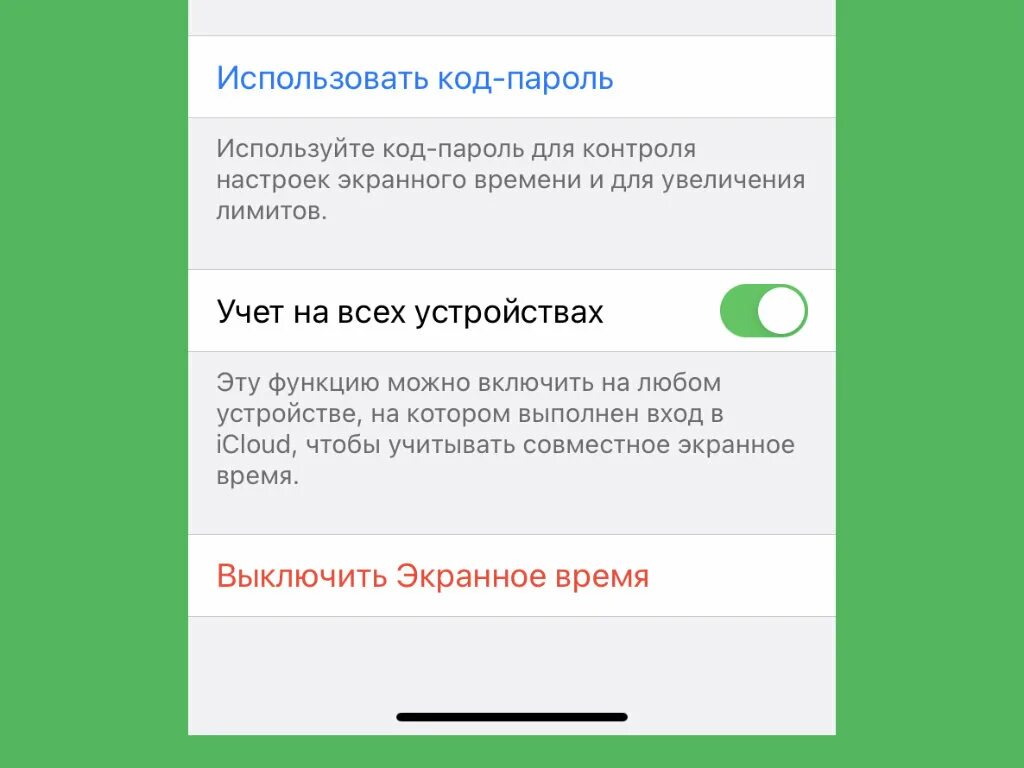 Использовать код-пароль

Используйте код-пароль для контроля настроек экранного времени и для увеличения лимитов.

Учет на всех устройствах

Эту функцию можно включить на любом устройстве, на котором выполнен вход в iCloud, чтобы учитывать совместное экранное время.

Выключить Экранное время